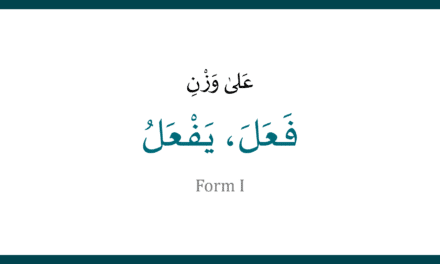 عَلىٰ وَزْنِ

فَعَلَ، يَفْعَلُ

Form I